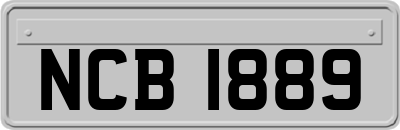 NCB 1889